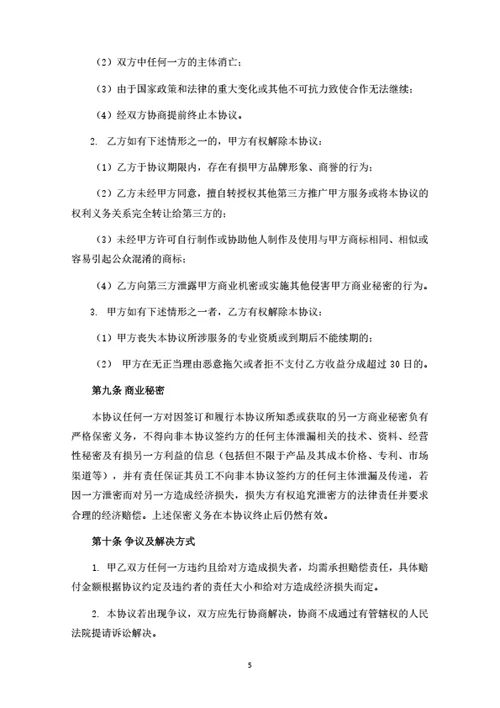 （2）双方中任何一方的主体消亡；

（3）由于国家政策和法律的重大变化或其他不可抗力致使合作无法继续；

（4）经双方协商提前终止本协议。

2. 乙方如有下述情形之一的，甲方有权解除本协议：

（1）乙方于协议期限内，存在有损甲方品牌形象、商誉的行为；

（2）乙方未经甲方同意，擅自转授权其他第三方推广甲方服务或将本协议的权利义务关系完全转让给第三方的；

（3）未经甲方许可自行制作或协助他人制作及使用与甲方商标相同、相似或容易引起公众混淆的商标；

（4）乙方向第三方泄露甲方商业机密或实施其他侵害甲方商业秘密的行为。

3. 甲方如有下述情形之一者，乙方有权解除本协议：

（1）甲方丧失本协议所涉服务的专业资质或到期后不能续期的；

（2） 甲方在无正当理由恶意拖欠或者拒不支付乙方收益分成超过 30 日的。

第九条 商业秘密

本协议任何一方对因签订和履行本协议所知悉或获取的另一方商业秘密负有严格保密义务，不得向非本协议签约方的任何主体泄漏相关的技术、资料、经营性秘密及有损另一方利益的信息（包括但不限于产品及其成本价格、专利、市场渠道等），并有责任保证其员工不向非本协议签约方的任何主体泄漏及传递，若因一方泄密而对另一方造成经济损失，损失方有权追究泄密方的法律责任并要求合理的经济赔偿。上述保密义务在本协议终止后仍然有效。

第十条 争议及解决方式

1. 甲乙双方任何一方违约且给对方造成损失者，均需承担赔偿责任，具体赔付金额根据协议约定及违约者的责任大小和给对方造成经济损失而定。

2. 本协议若出现争议，双方应先行协商解决，协商不成通过有管辖权的人民法院提请诉讼解决。

5